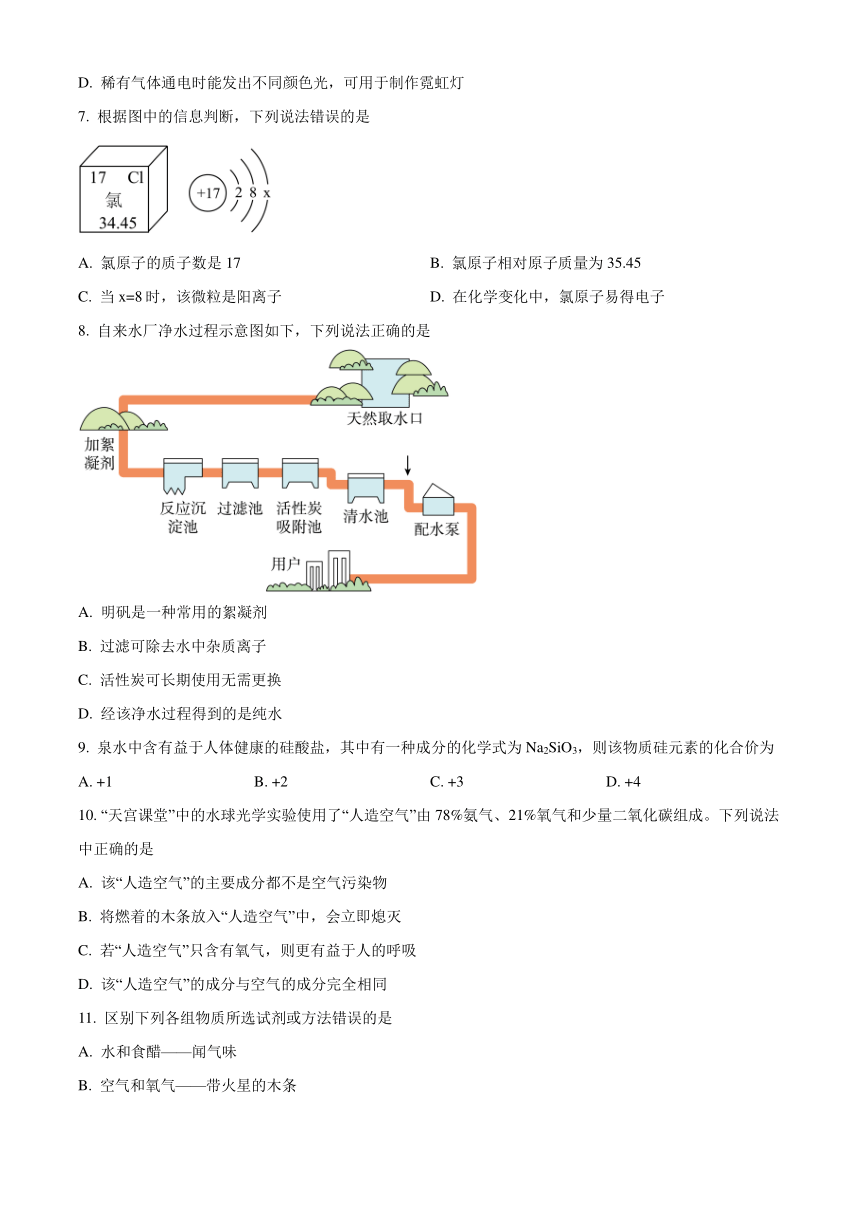 D. 稀有气体通电时能发出不同颜色光，可用于制作霓虹灯

7. 根据图中的信息判断，下列说法错误的是

17 Cl
氯
34.45

+17 2 8 x

A. 氯原子的质子数是 17
B. 氯原子相对原子质量为 35.45
C. 当 x=8 时，该微粒是阳离子
D. 在化学变化中，氯原子易得电子

8. 自来水厂净水过程示意图如下，下列说法正确的是

天然取水口
加絮凝剂
反应沉淀池
过滤池
活性炭吸附池
清水池
配水泵
用户

A. 明矾是一种常用的絮凝剂
B. 过滤可除去水中杂质离子
C. 活性炭可长期使用无需更换
D. 经该净水过程得到的是纯水

9. 泉水中含有益于人体健康的硅酸盐，其中有一种成分的化学式为 $Na_2SiO_3$，则该物质硅元素的化合价为

A. +1
B. +2
C. +3
D. +4

10. “天宫课堂”中的水球光学实验使用了“人造空气”由 78%氮气、21%氧气和少量二氧化碳组成。下列说法中正确的是

A. 该“人造空气”的主要成分都不是空气污染物
B. 将燃着的木条放入“人造空气”中，会立即熄灭
C. 若“人造空气”只含有氧气，则更有益于人的呼吸
D. 该“人造空气”的成分与空气的成分完全相同

11. 区别下列各组物质所选试剂或方法错误的是

A. 水和食醋——闻气味
B. 空气和氧气——带火星的木条